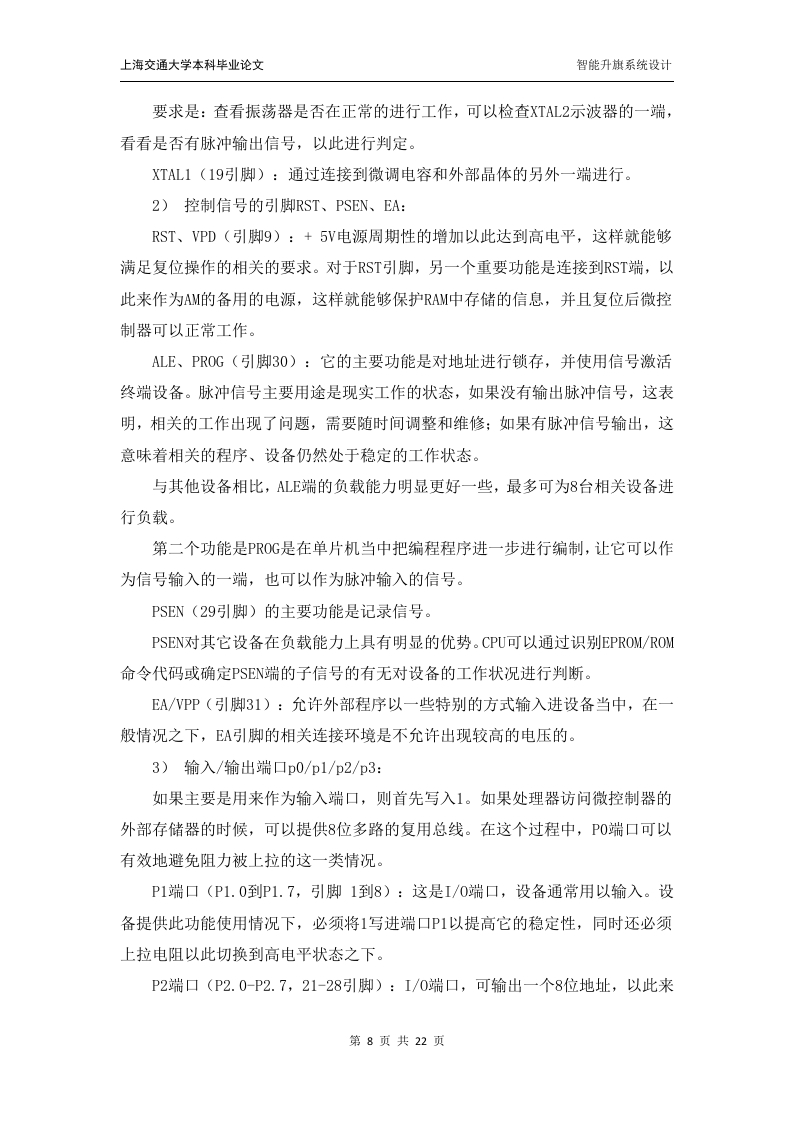 上海交通大学本科毕业论文

智能升旗系统设计

要求是：查看振荡器是否在正常的进行工作，可以检查XTAL2示波器的一端，看看是否有脉冲输出信号，以此进行判定。

XTAL1（19引脚）：通过连接到微调电容和外部晶体的另外一端进行。

2） 控制信号的引脚RST、PSEN、EA：

RST、VPD（引脚9）：+ 5V电源周期性的增加以此达到高电平，这样就能够满足复位操作的相关的要求。对于RST引脚，另一个重要功能是连接到RST端，以此来作为AM的备用的电源，这样就能够保护RAM中存储的信息，并且复位后微控制器可以正常工作。

ALE、PROG（引脚30）：它的主要功能是对地址进行锁存，并使用信号激活终端设备。脉冲信号主要用途是现实工作的状态，如果没有输出脉冲信号，这表明，相关的工作出现了问题，需要随时间调整和维修；如果有脉冲信号输出，这意味着相关的程序、设备仍然处于稳定的工作状态。

与其他设备相比，ALE端的负载能力明显更好一些，最多可为8台相关设备进行负载。

第二个功能是PROG是在单片机当中把编程程序进一步进行编制，让它可以作为信号输入的一端，也可以作为脉冲输入的信号。

PSEN（29引脚）的主要功能是记录信号。

PSEN对其它设备在负载能力上具有明显的优势。CPU可以通过识别EPROM/ROM命令代码或确定PSEN端的子信号的有无对设备的工作状况进行判断。

EA/VPP（引脚31）：允许外部程序以一些特别的方式输入进设备当中，在一般情况之下，EA引脚的相关连接环境是不允许出现较高的电压的。

3） 输入/输出端口p0/p1/p2/p3：

如果主要是用来作为输入端口，则首先写入1。如果处理器访问微控制器的外部存储器的时候，可以提供8位多路的复用总线。在这个过程中，P0端口可以有效地避免阻力被上拉的这一类情况。

P1端口（P1.0到P1.7，引脚 1到8）：这是I/O端口，设备通常用以输入。设备提供此功能使用情况下，必须将1写进端口P1以提高它的稳定性，同时还必须上拉电阻以此切换到高电平状态之下。

P2端口（P2.0-P2.7，21-28引脚）：I/O端口，可输出一个8位地址，以此来

第 8 页 共 22 页